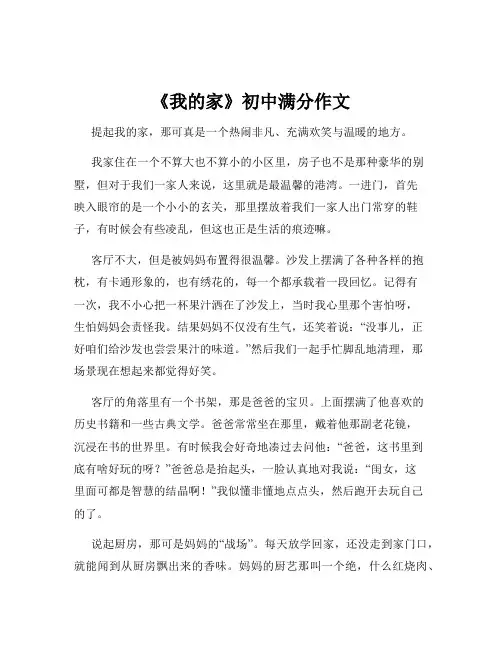 《我的家》初中满分作文

提起我的家，那可真是一个热闹非凡、充满欢笑与温暖的地方。

我家住在一个不算大也不算小的小区里，房子也不是那种豪华的别墅，但对于我们一家人来说，这里就是最温馨的港湾。一进门，首先映入眼帘的是一个小小的玄关，那里摆放着我们一家人出门常穿的鞋子，有时候会有些凌乱，但这也正是生活的痕迹嘛。

客厅不大，但是被妈妈布置得很温馨。沙发上摆满了各种各样的抱枕，有卡通形象的，也有绣花的，每一个都承载着一段回忆。记得有一次，我不小心把一杯果汁洒在了沙发上，当时我心里那个害怕呀，生怕妈妈会责怪我。结果妈妈不仅没有生气，还笑着说：“没事儿，正好咱们给沙发也尝尝果汁的味道。”然后我们一起手忙脚乱地清理，那场景现在想起来都觉得好笑。

客厅的角落里有一个书架，那是爸爸的宝贝。上面摆满了他喜欢的历史书籍和一些古典文学。爸爸常常坐在那里，戴着他那副老花镜，沉浸在书的世界里。有时候我会好奇地凑过去问他：“爸爸，这书里到底有啥好玩的呀？”爸爸总是抬起头，一脸认真地对我说：“闺女，这里面可都是智慧的结晶啊！”我似懂非懂地点点头，然后跑开去玩自己的了。

说起厨房，那可是妈妈的“战场”。每天放学回家，还没走到家门口，就能闻到从厨房飘出来的香味。妈妈的厨艺那叫一个绝，什么红烧肉、